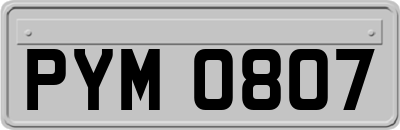 PYM 0807